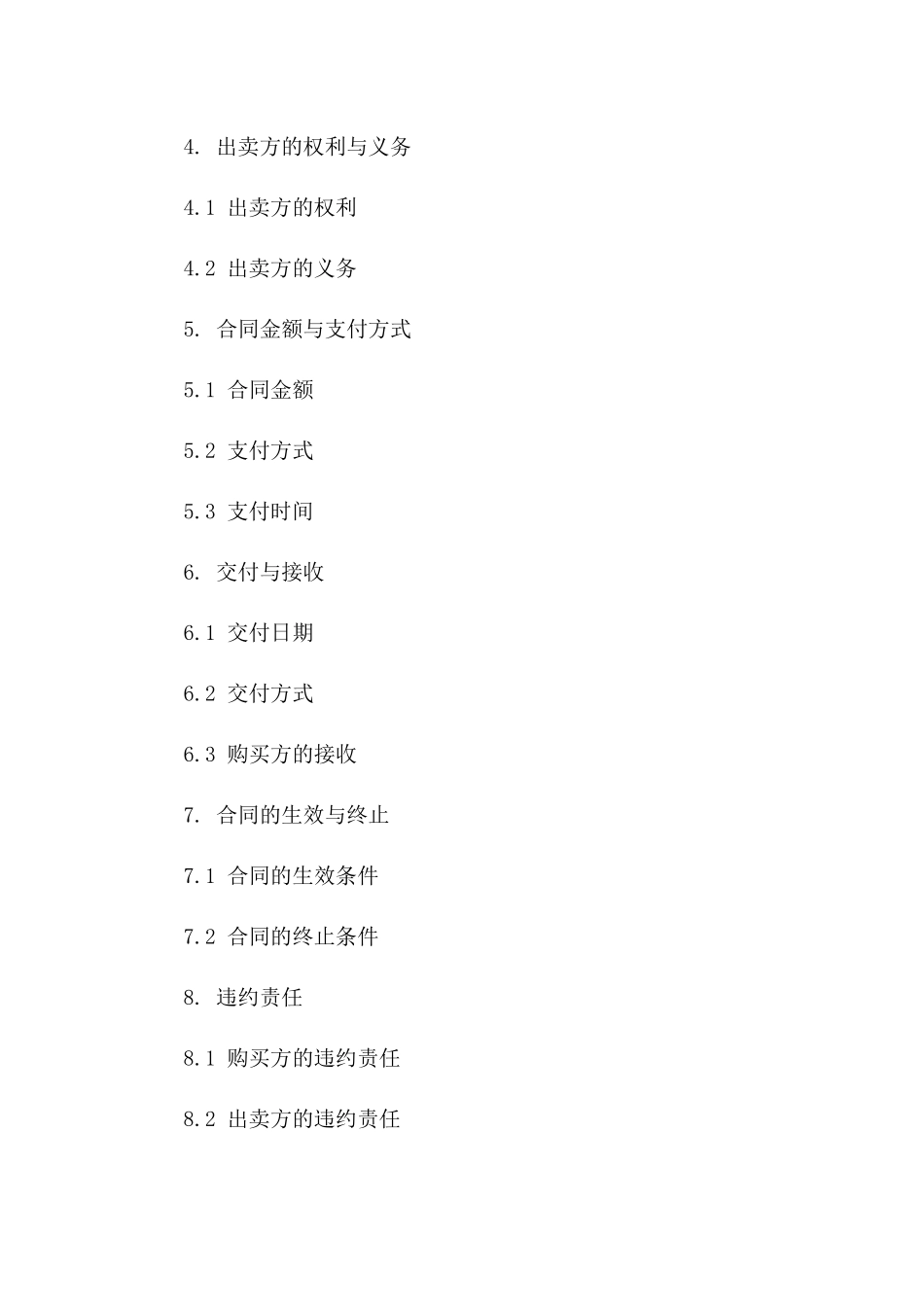 4. 出卖方的权利与义务

4.1 出卖方的权利

4.2 出卖方的义务

5. 合同金额与支付方式

5.1 合同金额

5.2 支付方式

5.3 支付时间

6. 交付与接收

6.1 交付日期

6.2 交付方式

6.3 购买方的接收

7. 合同的生效与终止

7.1 合同的生效条件

7.2 合同的终止条件

8. 违约责任

8.1 购买方的违约责任

8.2 出卖方的违约责任